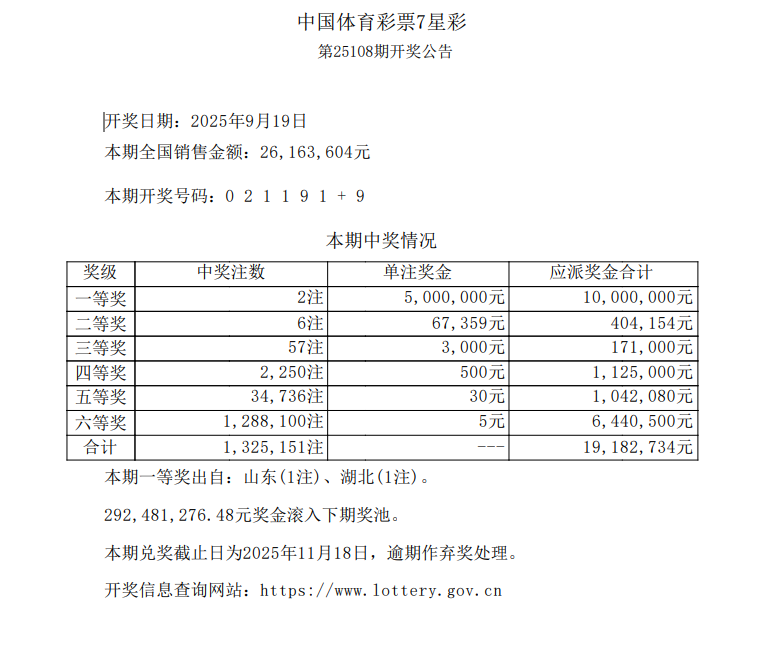 中国体育彩票7星彩

第25108期开奖公告

开奖日期：2025年9月19日

本期全国销售金额：26,163,604元

本期开奖号码：0 2 1 1 9 1 + 9

本期中奖情况

| 奖级 | 中奖注数 | 单注奖金 | 应派奖金合计 |
|---|---|---|---|
| 一等奖 | 2注 | 5,000,000元 | 10,000,000元 |
| 二等奖 | 6注 | 67,359元 | 404,154元 |
| 三等奖 | 57注 | 3,000元 | 171,000元 |
| 四等奖 | 2,250注 | 500元 | 1,125,000元 |
| 五等奖 | 34,736注 | 30元 | 1,042,080元 |
| 六等奖 | 1,288,100注 | 5元 | 6,440,500元 |
| 合计 | 1,325,151注 | --- | 19,182,734元 |

本期一等奖出自：山东(1注)、湖北(1注)。

292,481,276.48元奖金滚入下期奖池。

本期兑奖截止日为2025年11月18日，逾期作弃奖处理。

开奖信息查询网站：https://www.lottery.gov.cn